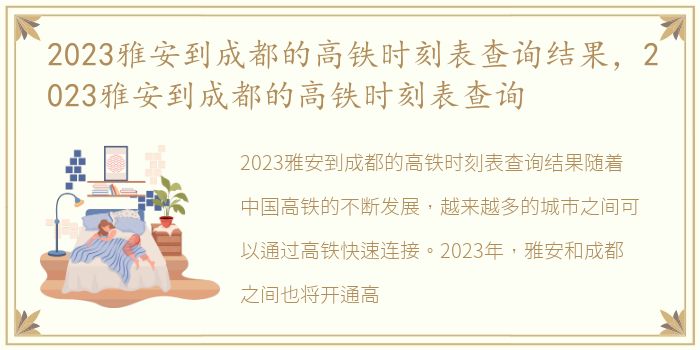 2023雅安到成都的高铁时刻表查询结果，2023雅安到成都的高铁时刻表查询

2023雅安到成都的高铁时刻表查询结果随着中国高铁的不断发展，越来越多的城市之间可以通过高铁快速连接。2023年，雅安和成都之间也将开通高